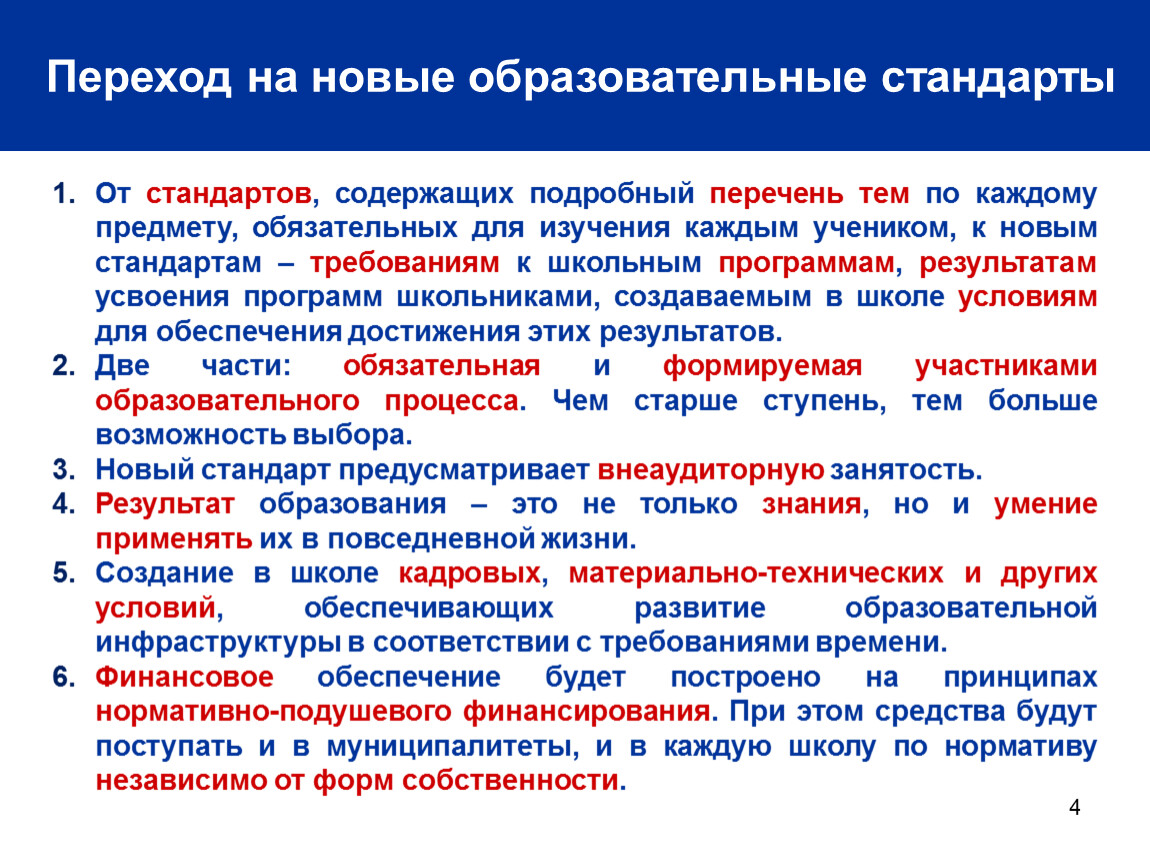 Переход на новые образовательные стандарты

1. От стандартов, содержащих подробный перечень тем по каждому предмету, обязательных для изучения каждым учеником, к новым стандартам – требованиям к школьным программам, результатам усвоения программ школьниками, создаваемым в школе условиям для обеспечения достижения этих результатов.

2. Две части: обязательная и формируемая участниками образовательного процесса. Чем старше ступень, тем больше возможность выбора.

3. Новый стандарт предусматривает внеаудиторную занятость.

4. Результат образования – это не только знания, но и умение применять их в повседневной жизни.

5. Создание в школе кадровых, материально-технических и других условий, обеспечивающих развитие образовательной инфраструктуры в соответствии с требованиями времени.

6. Финансовое обеспечение будет построено на принципах нормативно-подушевого финансирования. При этом средства будут поступать и в муниципалитеты, и в каждую школу по нормативу независимо от форм собственности.

4